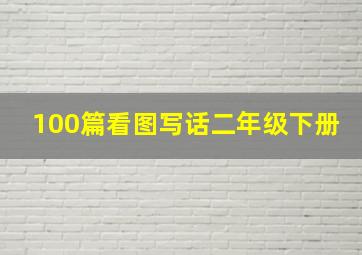 100篇看图写话二年级下册